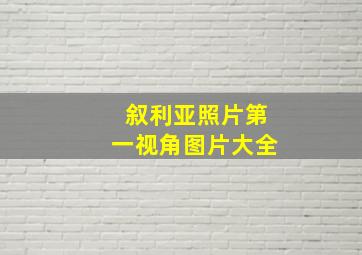 叙利亚照片第一视角图片大全